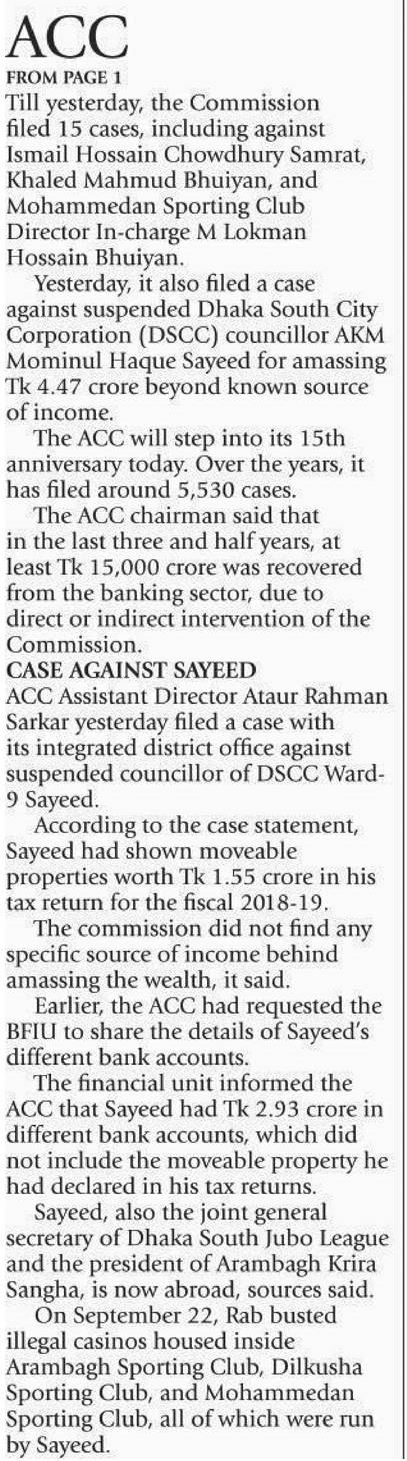 ACC

FROM PAGE 1

Till yesterday, the Commission filed 15 cases, including against Ismail Hossain Chowdhury Samrat, Khaled Mahmud Bhuiyan, and Mohammedan Sporting Club Director In-charge M Lokman Hossain Bhuiyan.

Yesterday, it also filed a case against suspended Dhaka South City Corporation (DSCC) councillor AKM Mominul Haque Sayeed for amassing Tk 4.47 crore beyond known source of income.

The ACC will step into its 15th anniversary today. Over the years, it has filed around 5,530 cases.

The ACC chairman said that in the last three and half years, at least Tk 15,000 crore was recovered from the banking sector, due to direct or indirect intervention of the Commission.

CASE AGAINST SAYEED

ACC Assistant Director Ataur Rahman Sarkar yesterday filed a case with its integrated district office against suspended councillor of DSCC Ward-9 Sayeed.

According to the case statement, Sayeed had shown moveable properties worth Tk 1.55 crore in his tax return for the fiscal 2018-19.

The commission did not find any specific source of income behind amassing the wealth, it said.

Earlier, the ACC had requested the BFIU to share the details of Sayeed's different bank accounts.

The financial unit informed the ACC that Sayeed had Tk 2.93 crore in different bank accounts, which did not include the moveable property he had declared in his tax returns.

Sayeed, also the joint general secretary of Dhaka South Jubo League and the president of Arambagh Krira Sangha, is now abroad, sources said.

On September 22, Rab busted illegal casinos housed inside Arambagh Sporting Club, Dilkusha Sporting Club, and Mohammedan Sporting Club, all of which were run by Sayeed.